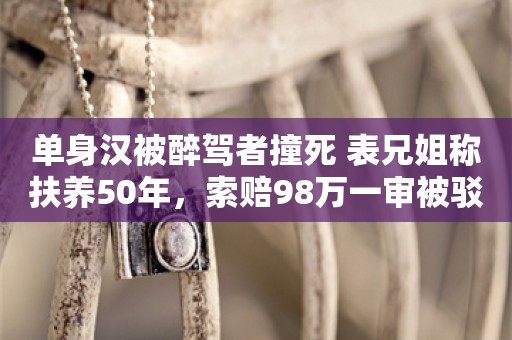 单身汉被醉驾者撞死 表兄姐称扶养50年，索赔98万一审被驳